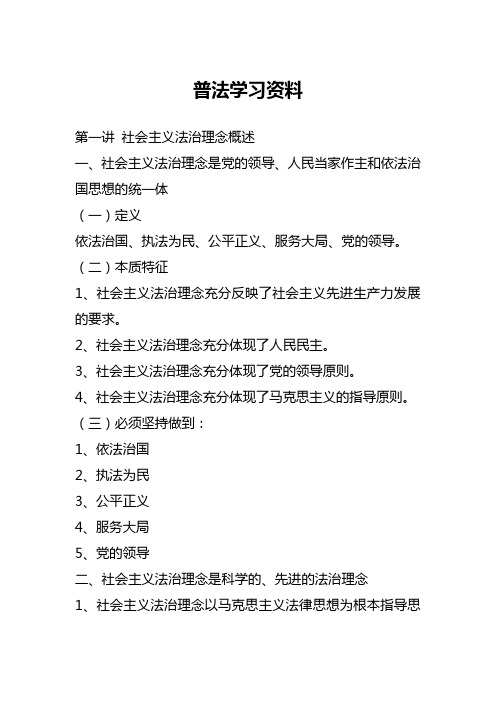 普法学习资料

第一讲 社会主义法治理念概述

一、社会主义法治理念是党的领导、人民当家作主和依法治国思想的统一体

（一）定义

依法治国、执法为民、公平正义、服务大局、党的领导。

（二）本质特征

1、社会主义法治理念充分反映了社会主义先进生产力发展的要求。

2、社会主义法治理念充分体现了人民民主。

3、社会主义法治理念充分体现了党的领导原则。

4、社会主义法治理念充分体现了马克思主义的指导原则。

（三）必须坚持做到：

1、依法治国

2、执法为民

3、公平正义

4、服务大局

5、党的领导

二、社会主义法治理念是科学的、先进的法治理念

1、社会主义法治理念以马克思主义法律思想为根本指导思